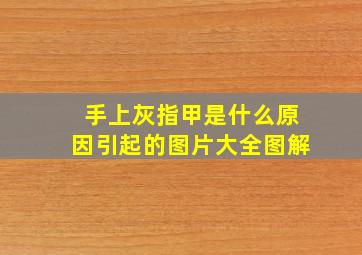 手上灰指甲是什么原因引起的图片大全图解